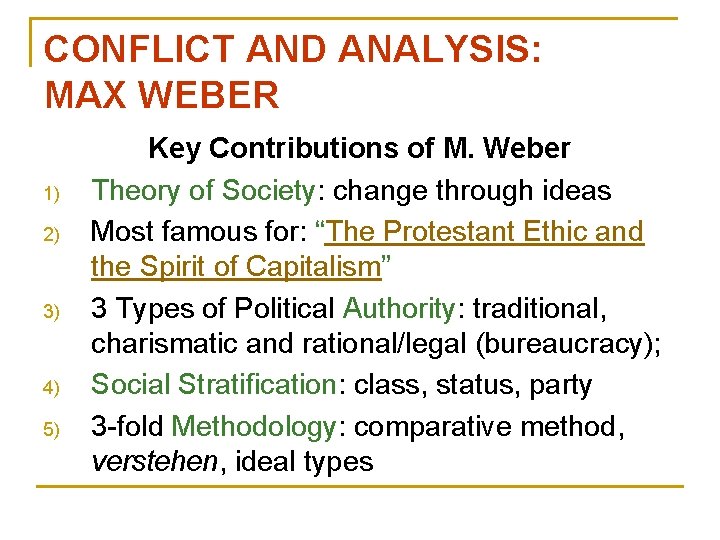 CONFLICT AND ANALYSIS: MAX WEBER

Key Contributions of M. Weber

1) Theory of Society: change through ideas
2) Most famous for: "The Protestant Ethic and the Spirit of Capitalism"
3) 3 Types of Political Authority: traditional, charismatic and rational/legal (bureaucracy);
4) Social Stratification: class, status, party
5) 3-fold Methodology: comparative method, verstehen, ideal types